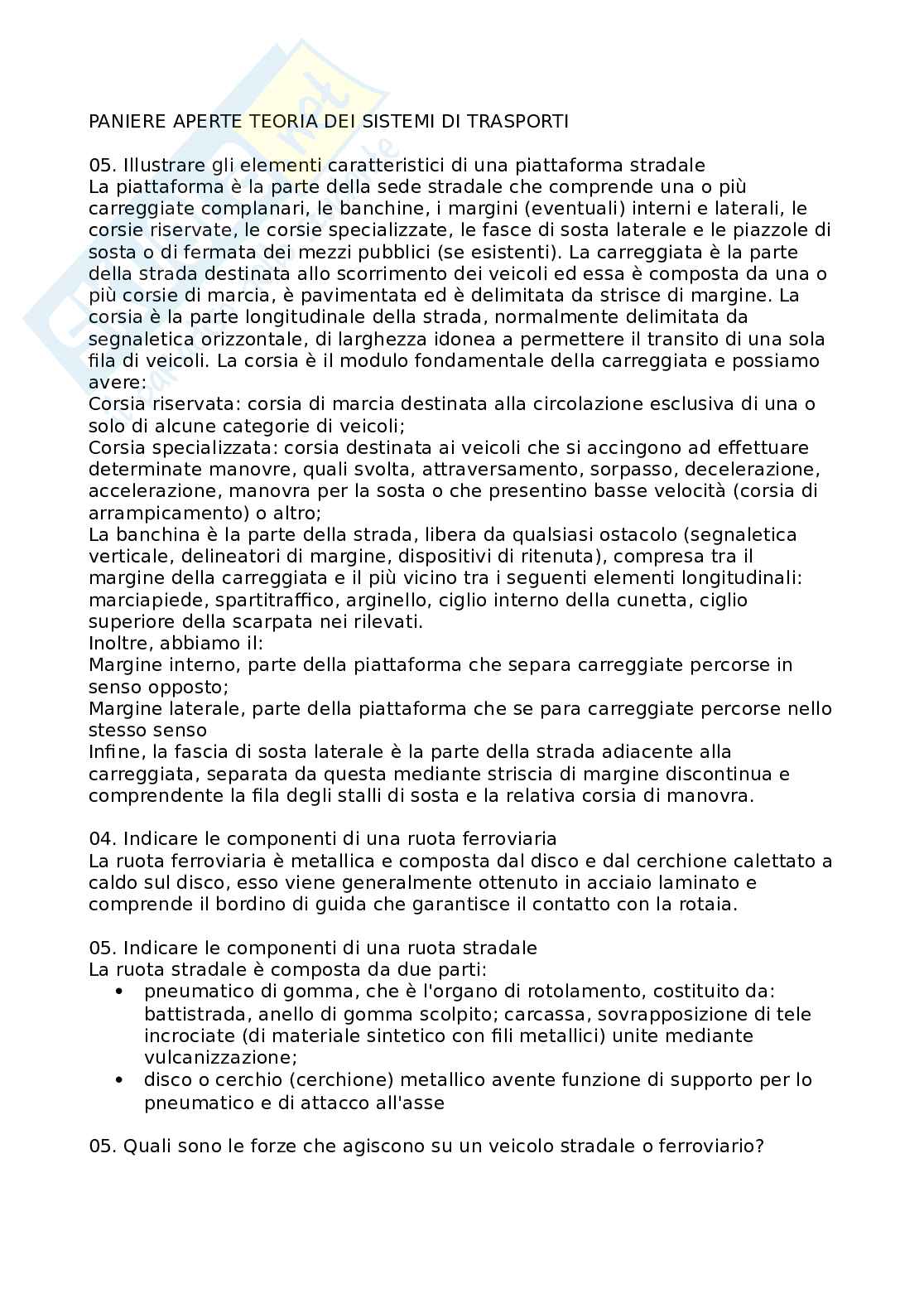 PANIERE APERTE TEORIA DEI SISTEMI DI TRASPORTI

05. Illustrare gli elementi caratteristici di una piattaforma stradale
La piattaforma è la parte della sede stradale che comprende una o più carreggiate complanari, le banchine, i margini (eventuali) interni e laterali, le corsie riservate, le corsie specializzate, le fasce di sosta laterale e le piazzole di sosta o di fermata dei mezzi pubblici (se esistenti). La carreggiata è la parte della strada destinata allo scorrimento dei veicoli ed essa è composta da una o più corsie di marcia, è pavimentata ed è delimitata da strisce di margine. La corsia è la parte longitudinale della strada, normalmente delimitata da segnaletica orizzontale, di larghezza idonea a permettere il transito di una sola fila di veicoli. La corsia è il modulo fondamentale della carreggiata e possiamo avere:
Corsia riservata: corsia di marcia destinata alla circolazione esclusiva di una o solo di alcune categorie di veicoli;
Corsia specializzata: corsia destinata ai veicoli che si accingono ad effettuare determinate manovre, quali svolta, attraversamento, sorpasso, decelerazione, accelerazione, manovra per la sosta o che presentino basse velocità (corsia di arrampicamento) o altro;
La banchina è la parte della strada, libera da qualsiasi ostacolo (segnaletica verticale, delineatori di margine, dispositivi di ritenuta), compresa tra il margine della carreggiata e il più vicino tra i seguenti elementi longitudinali: marciapiede, spartitraffico, arginello, ciglio interno della cunetta, ciglio superiore della scarpata nei rilevati.
Inoltre, abbiamo il:
Margine interno, parte della piattaforma che separa carreggiate percorse in senso opposto;
Margine laterale, parte della piattaforma che se para carreggiate percorse nello stesso senso
Infine, la fascia di sosta laterale è la parte della strada adiacente alla carreggiata, separata da questa mediante striscia di margine discontinua e comprendente la fila degli stalli di sosta e la relativa corsia di manovra.

04. Indicare le componenti di una ruota ferroviaria
La ruota ferroviaria è metallica e composta dal disco e dal cerchione calettato a caldo sul disco, esso viene generalmente ottenuto in acciaio laminato e comprende il bordino di guida che garantisce il contatto con la rotaia.

05. Indicare le componenti di una ruota stradale
La ruota stradale è composta da due parti:
• pneumatico di gomma, che è l'organo di rotolamento, costituito da: battistrada, anello di gomma scolpito; carcassa, sovrapposizione di tele incrociate (di materiale sintetico con fili metallici) unite mediante vulcanizzazione;
• disco o cerchio (cerchione) metallico avente funzione di supporto per lo pneumatico e di attacco all'asse

05. Quali sono le forze che agiscono su un veicolo stradale o ferroviario?